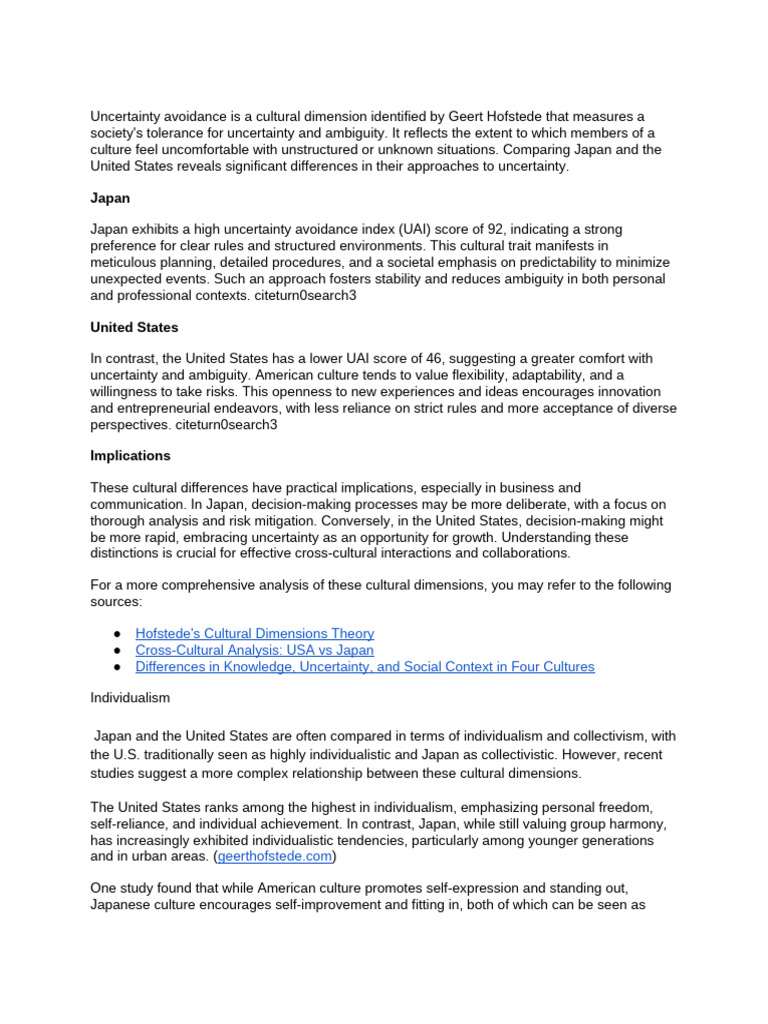 Uncertainty avoidance is a cultural dimension identified by Geert Hofstede that measures a society's tolerance for uncertainty and ambiguity. It reflects the extent to which members of a culture feel uncomfortable with unstructured or unknown situations. Comparing Japan and the United States reveals significant differences in their approaches to uncertainty.

Japan

Japan exhibits a high uncertainty avoidance index (UAI) score of 92, indicating a strong preference for clear rules and structured environments. This cultural trait manifests in meticulous planning, detailed procedures, and a societal emphasis on predictability to minimize unexpected events. Such an approach fosters stability and reduces ambiguity in both personal and professional contexts. citeturn0search3

United States

In contrast, the United States has a lower UAI score of 46, suggesting a greater comfort with uncertainty and ambiguity. American culture tends to value flexibility, adaptability, and a willingness to take risks. This openness to new experiences and ideas encourages innovation and entrepreneurial endeavors, with less reliance on strict rules and more acceptance of diverse perspectives. citeturn0search3

Implications

These cultural differences have practical implications, especially in business and communication. In Japan, decision-making processes may be more deliberate, with a focus on thorough analysis and risk mitigation. Conversely, in the United States, decision-making might be more rapid, embracing uncertainty as an opportunity for growth. Understanding these distinctions is crucial for effective cross-cultural interactions and collaborations.

For a more comprehensive analysis of these cultural dimensions, you may refer to the following sources:

● Hofstede's Cultural Dimensions Theory
● Cross-Cultural Analysis: USA vs Japan
● Differences in Knowledge, Uncertainty, and Social Context in Four Cultures

Individualism

Japan and the United States are often compared in terms of individualism and collectivism, with the U.S. traditionally seen as highly individualistic and Japan as collectivistic. However, recent studies suggest a more complex relationship between these cultural dimensions.

The United States ranks among the highest in individualism, emphasizing personal freedom, self-reliance, and individual achievement. In contrast, Japan, while still valuing group harmony, has increasingly exhibited individualistic tendencies, particularly among younger generations and in urban areas. (geerthofstede.com)

One study found that while American culture promotes self-expression and standing out, Japanese culture encourages self-improvement and fitting in, both of which can be seen as